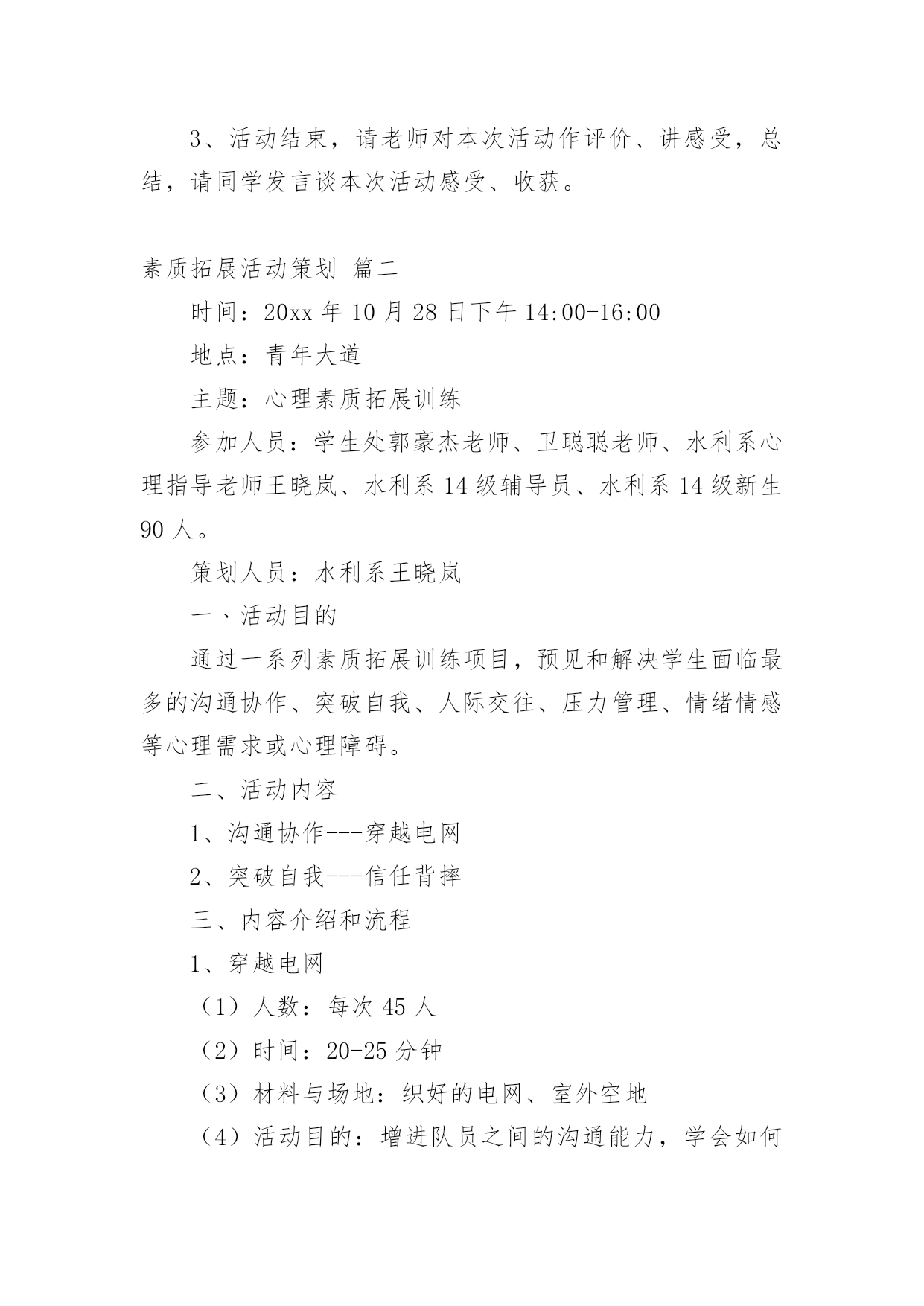 3、活动结束，请老师对本次活动作评价、讲感受，总结，请同学发言谈本次活动感受、收获。

素质拓展活动策划 篇二

时间：20xx 年 10 月 28 日下午 14:00-16:00

地点：青年大道

主题：心理素质拓展训练

参加人员：学生处郭豪杰老师、卫聪聪老师、水利系心理指导老师王晓岚、水利系 14 级辅导员、水利系 14 级新生 90 人。

策划人员：水利系王晓岚

一、活动目的

通过一系列素质拓展训练项目，预见和解决学生面临最多的沟通协作、突破自我、人际交往、压力管理、情绪情感等心理需求或心理障碍。

二、活动内容

1、沟通协作---穿越电网

2、突破自我---信任背摔

三、内容介绍和流程

1、穿越电网

（1）人数：每次 45 人

（2）时间：20-25 分钟

（3）材料与场地：织好的电网、室外空地

（4）活动目的：增进队员之间的沟通能力，学会如何